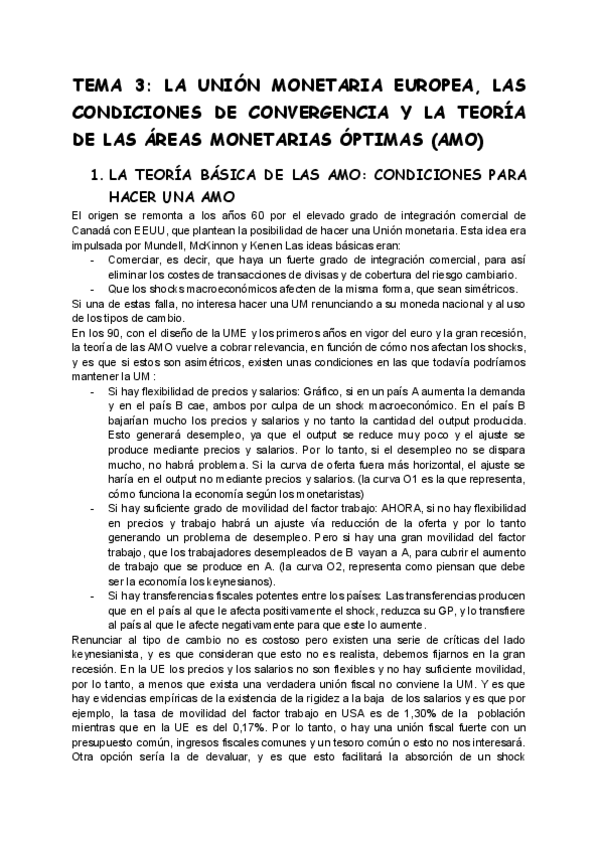 TEMA 3: LA UNIÓN MONETARIA EUROPEA, LAS CONDICIONES DE CONVERGENCIA Y LA TEORÍA DE LAS ÁREAS MONETARIAS ÓPTIMAS (AMO)

1. LA TEORÍA BÁSICA DE LAS AMO: CONDICIONES PARA HACER UNA AMO

El origen se remonta a los años 60 por el elevado grado de integración comercial de Canadá con EEUU, que plantean la posibilidad de hacer una Unión monetaria. Esta idea era impulsada por Mundell, McKinnon y Kenen Las ideas básicas eran:
- Comerciar, es decir, que haya un fuerte grado de integración comercial, para así eliminar los costes de transacciones de divisas y de cobertura del riesgo cambiario.
- Que los shocks macroeconómicos afecten de la misma forma, que sean simétricos.

Si una de estas falla, no interesa hacer una UM renunciando a su moneda nacional y al uso de los tipos de cambio.

En los 90, con el diseño de la UME y los primeros años en vigor del euro y la gran recesión, la teoría de las AMO vuelve a cobrar relevancia, en función de cómo nos afectan los shocks, y es que si estos son asimétricos, existen unas condiciones en las que todavía podríamos mantener la UM :
- Si hay flexibilidad de precios y salarios: Gráfico, si en un país A aumenta la demanda y en el país B cae, ambos por culpa de un shock macroeconómico. En el país B bajarían mucho los precios y salarios y no tanto la cantidad del output producida. Esto generará desempleo, ya que el output se reduce muy poco y el ajuste se produce mediante precios y salarios. Por lo tanto, si el desempleo no se dispara mucho, no habrá problema. Si la curva de oferta fuera más horizontal, el ajuste se haría en el output no mediante precios y salarios. (la curva O1 es la que representa, cómo funciona la economía según los monetaristas)
- Si hay suficiente grado de movilidad del factor trabajo: AHORA, si no hay flexibilidad en precios y trabajo habrá un ajuste vía reducción de la oferta y por lo tanto generando un problema de desempleo. Pero si hay una gran movilidad del factor trabajo, que los trabajadores desempleados de B vayan a A, para cubrir el aumento de trabajo que se produce en A. (la curva O2, representa como piensan que debe ser la economía los keynesianos).
- Si hay transferencias fiscales potentes entre los países: Las transferencias producen que en el país al que le afecta positivamente el shock, reduzca su GP, y lo transfiere al país al que le afecte negativamente para que este lo aumente.

Renunciar al tipo de cambio no es costoso pero existen una serie de críticas del lado keynesianista, y es que consideran que esto no es realista, debemos fijarnos en la gran recesión. En la UE los precios y los salarios no son flexibles y no hay suficiente movilidad, por lo tanto, a menos que exista una verdadera unión fiscal no conviene la UM. Y es que hay evidencias empíricas de la existencia de la rigidez a la baja de los salarios y es que por ejemplo, la tasa de movilidad del factor trabajo en USA es de 1,30% de la población mientras que en la UE es del 0,17%. Por lo tanto, o hay una unión fiscal fuerte con un presupuesto común, ingresos fiscales comunes y un tesoro común o esto no nos interesará. Otra opción sería la de devaluar, y es que esto facilitará la absorción de un shock